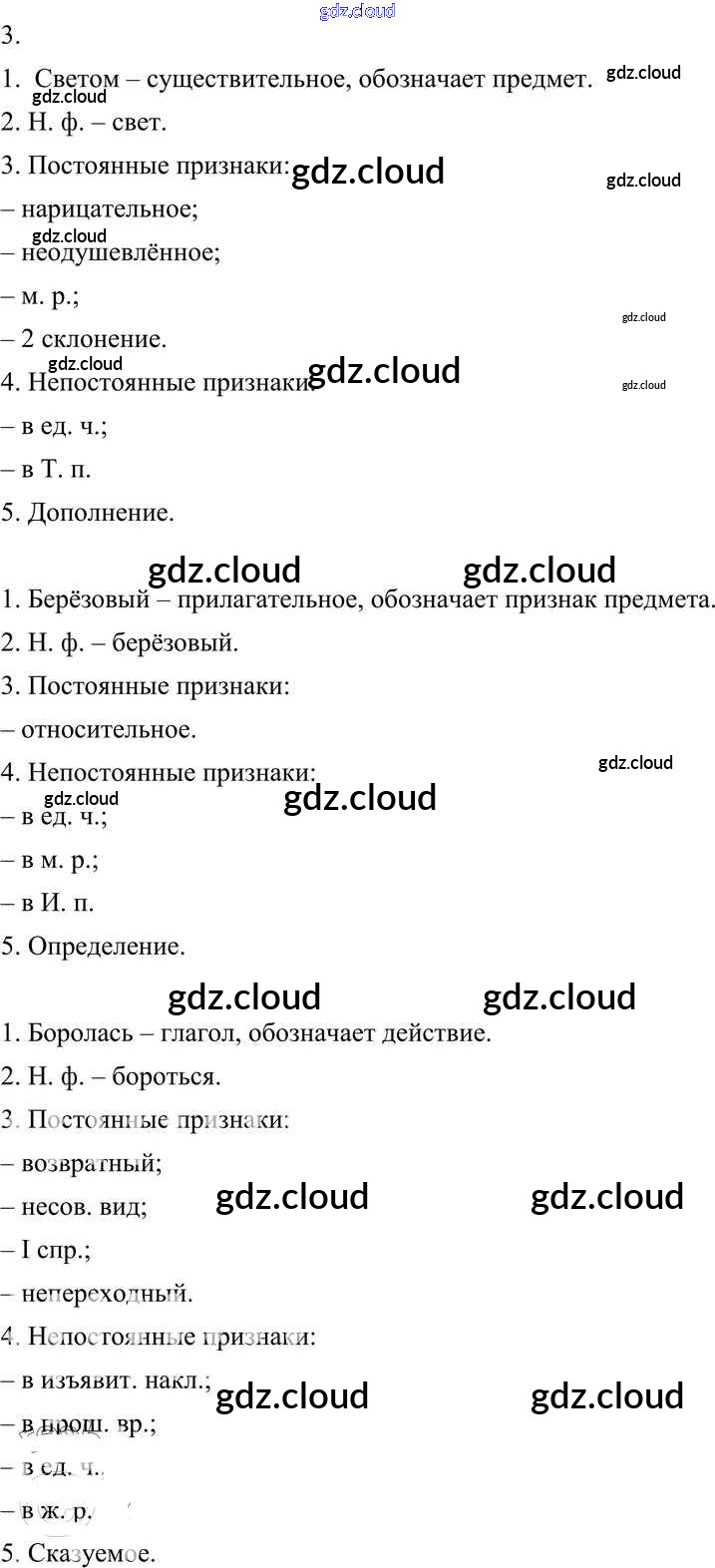 gdz.cloud
3.

1. Светом – существительное, обозначает предмет. gdz.cloud
gdz.cloud
2. Н. ф. – свет.
3. Постоянные признаки: gdz.cloud gdz.cloud
– нарицательное;
gdz.cloud
– неодушевлённое;
– м. р.;
gdz.cloud
– 2 склонение.
gdz.cloud
4. Непостоянные признаки: gdz.cloud gdz.cloud
– в ед. ч.;
– в Т. п.
5. Дополнение.

gdz.cloud gdz.cloud
1. Берёзовый – прилагательное, обозначает признак предмета.
2. Н. ф. – берёзовый.
3. Постоянные признаки:
– относительное.
4. Непостоянные признаки: gdz.cloud
gdz.cloud gdz.cloud
– в ед. ч.;
– в м. р.;
– в И. п.
5. Определение.

gdz.cloud gdz.cloud
1. Боролась – глагол, обозначает действие.
2. Н. ф. – бороться.
3. Постоянные признаки:
– возвратный;
– несов. вид; gdz.cloud gdz.cloud
– I спр.;
– непереходный.
4. Непостоянные признаки:
– в изъявит. накл.; gdz.cloud gdz.cloud
– в прош. вр.;
– в ед. ч.
– в ж. р.
5. Сказуемое.